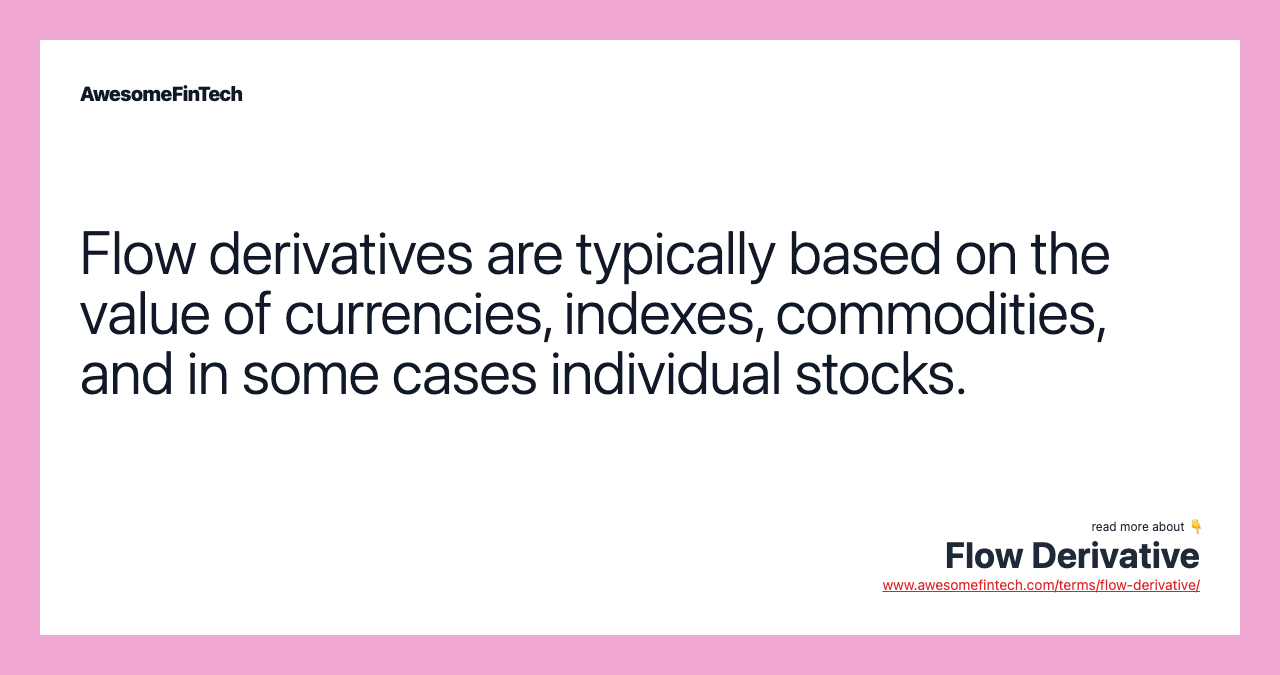 AwesomeFinTech

Flow derivatives are typically based on the value of currencies, indexes, commodities, and in some cases individual stocks.

read more about 👇

Flow Derivative

www.awesomefintech.com/terms/flow-derivative/